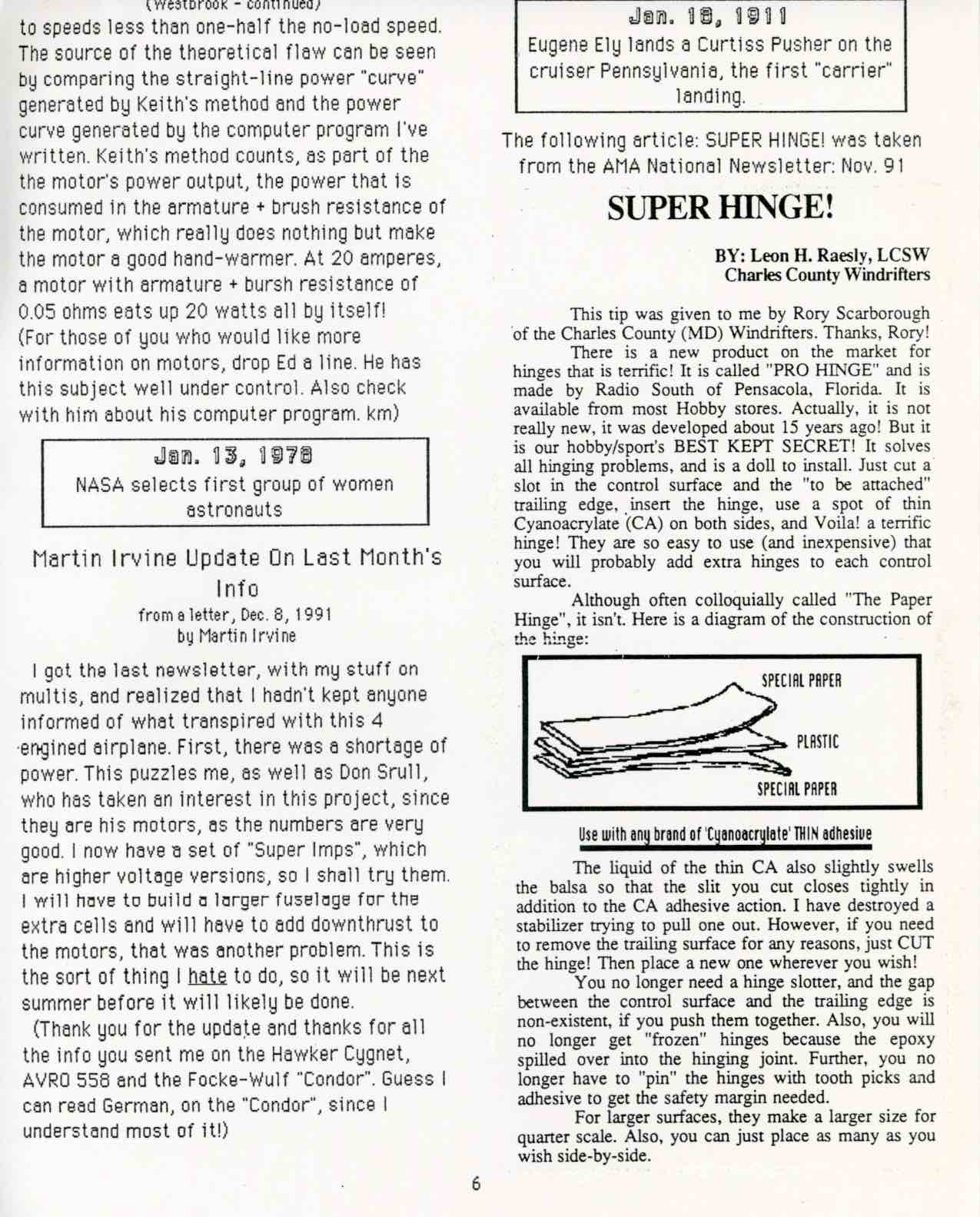 (Westbrook - continued)

to speeds less than one-half the no-load speed. The source of the theoretical flaw can be seen by comparing the straight-line power "curve" generated by Keith's method and the power curve generated by the computer program I've written. Keith's method counts, as part of the the motor's power output, the power that is consumed in the armature + brush resistance of the motor, which really does nothing but make the motor a good hand-warmer. At 20 amperes, a motor with armature + bursh resistance of 0.05 ohms eats up 20 watts all by itself! (For those of you who would like more information on motors, drop Ed a line. He has this subject well under control. Also check with him about his computer program. km)

Jan. 13, 1978
NASA selects first group of women astronauts

Martin Irvine Update On Last Month's Info
from a letter, Dec. 8, 1991
by Martin Irvine

I got the last newsletter, with my stuff on multis, and realized that I hadn't kept anyone informed of what transpired with this 4 engined airplane. First, there was a shortage of power. This puzzles me, as well as Don Srull, who has taken an interest in this project, since they are his motors, as the numbers are very good. I now have a set of "Super Imps", which are higher voltage versions, so I shall try them. I will have to build a larger fuselage for the extra cells and will have to add downthrust to the motors, that was another problem. This is the sort of thing I hate to do, so it will be next summer before it will likely be done.

(Thank you for the update and thanks for all the info you sent me on the Hawker Cygnet, AVRO 558 and the Focke-Wulf "Condor". Guess I can read German, on the "Condor", since I understand most of it!)

Jan. 18, 1911
Eugene Ely lands a Curtiss Pusher on the cruiser Pennsylvania, the first "carrier" landing.

The following article: SUPER HINGE! was taken from the AMA National Newsletter: Nov. 91

SUPER HINGE!

BY: Leon H. Raesly, LCSW
Charles County Windrifters

This tip was given to me by Rory Scarborough of the Charles County (MD) Windrifters. Thanks, Rory!

There is a new product on the market for hinges that is terrific! It is called "PRO HINGE" and is made by Radio South of Pensacola, Florida. It is available from most Hobby stores. Actually, it is not really new, it was developed about 15 years ago! But it is our hobby/sport's BEST KEPT SECRET! It solves all hinging problems, and is a doll to install. Just cut a slot in the control surface and the "to be attached" trailing edge, insert the hinge, use a spot of thin Cyanoacrylate (CA) on both sides, and Voila! a terrific hinge! They are so easy to use (and inexpensive) that you will probably add extra hinges to each control surface.

Although often colloquially called "The Paper Hinge", it isn't. Here is a diagram of the construction of the hinge:

SPECIAL PAPER
PLASTIC
SPECIAL PAPER

Use with any brand of 'Cyanoacrylate' THIN adhesive

The liquid of the thin CA also slightly swells the balsa so that the slit you cut closes tightly in addition to the CA adhesive action. I have destroyed a stabilizer trying to pull one out. However, if you need to remove the trailing surface for any reasons, just CUT the hinge! Then place a new one wherever you wish!

You no longer need a hinge slotter, and the gap between the control surface and the trailing edge is non-existent, if you push them together. Also, you will no longer get "frozen" hinges because the epoxy spilled over into the hinging joint. Further, you no longer have to "pin" the hinges with tooth picks and adhesive to get the safety margin needed.

For larger surfaces, they make a larger size for quarter scale. Also, you can just place as many as you wish side-by-side.

6